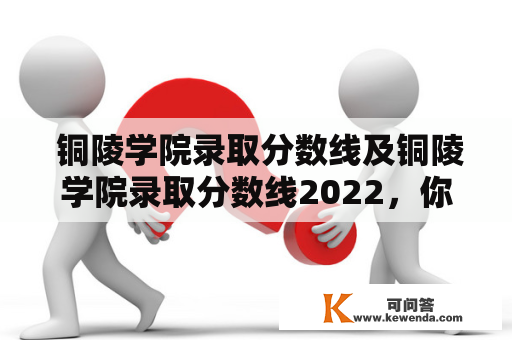 铜陵学院录取分数线及铜陵学院录取分数线2022，你

K 可问答
www.kewenda.com